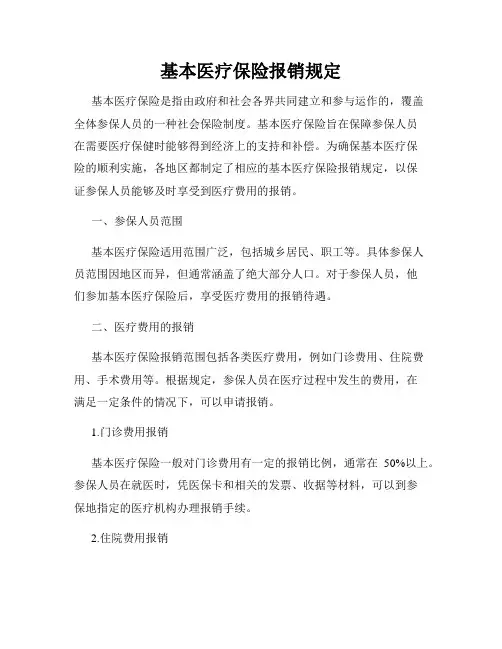 基本医疗保险报销规定

基本医疗保险是指由政府和社会各界共同建立和参与运作的，覆盖全体参保人员的一种社会保险制度。基本医疗保险旨在保障参保人员在需要医疗保健时能够得到经济上的支持和补偿。为确保基本医疗保险的顺利实施，各地区都制定了相应的基本医疗保险报销规定，以保证参保人员能够及时享受到医疗费用的报销。

一、参保人员范围

基本医疗保险适用范围广泛，包括城乡居民、职工等。具体参保人员范围因地区而异，但通常涵盖了绝大部分人口。对于参保人员，他们参加基本医疗保险后，享受医疗费用的报销待遇。

二、医疗费用的报销

基本医疗保险报销范围包括各类医疗费用，例如门诊费用、住院费用、手术费用等。根据规定，参保人员在医疗过程中发生的费用，在满足一定条件的情况下，可以申请报销。

1.门诊费用报销

基本医疗保险一般对门诊费用有一定的报销比例，通常在 50%以上。参保人员在就医时，凭医保卡和相关的发票、收据等材料，可以到参保地指定的医疗机构办理报销手续。

2.住院费用报销